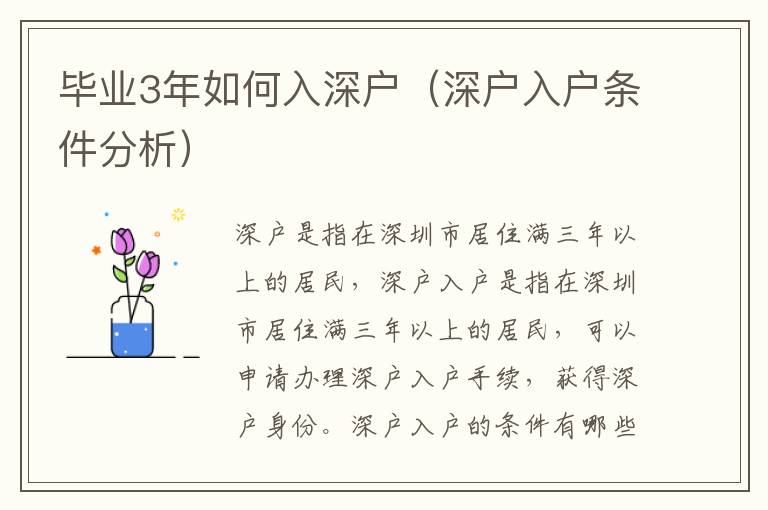 毕业3年如何入深户（深户入户条件分析）

深户是指在深圳市居住满三年以上的居民，深户入户是指在深圳市居住满三年以上的居民，可以申请办理深户入户手续，获得深户身份。深户入户的条件有哪些